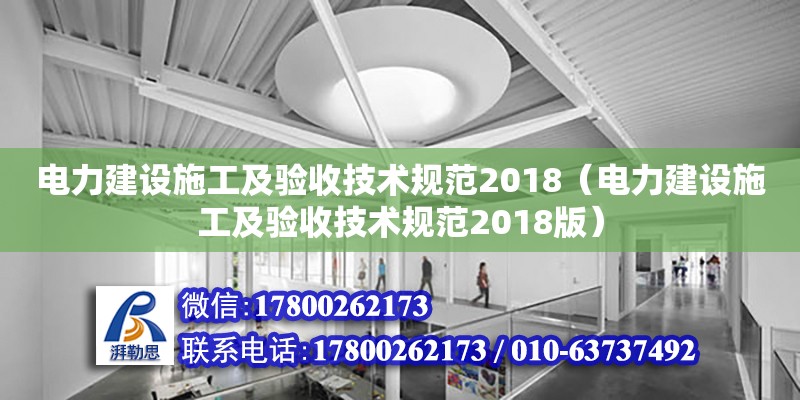 电力建设施工及验收技术规范2018（电力建设施工及验收技术规范2018版）

湃勒思

微信:17800262173

联系电话:17800262173 / 010-63737492